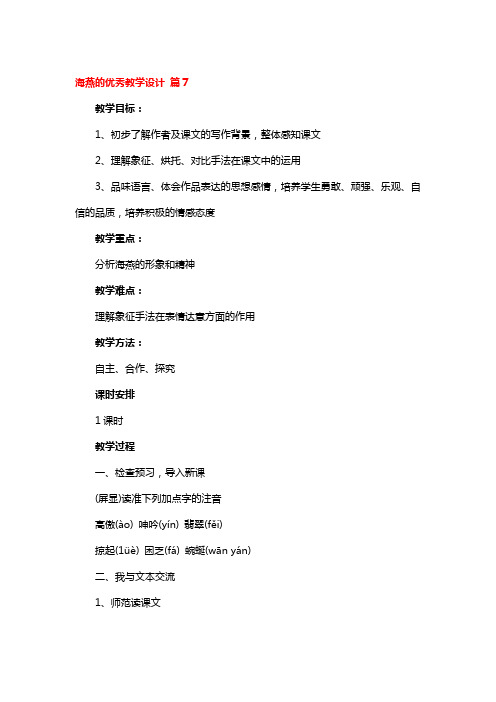 海燕的优秀教学设计 篇7

教学目标：

1、初步了解作者及课文的写作背景，整体感知课文

2、理解象征、烘托、对比手法在课文中的运用

3、品味语言、体会作品表达的思想感情，培养学生勇敢、顽强、乐观、自信的品质，培养积极的情感态度

教学重点：

分析海燕的形象和精神

教学难点：

理解象征手法在表情达意方面的作用

教学方法：

自主、合作、探究

课时安排

1课时

教学过程

一、检查预习，导入新课

(屏显)读准下列加点字的注音

高傲(ào) 呻吟(yín) 翡翠(fěi)

掠起(1üè) 困乏(fá) 蜿蜒(wān yán)

二、我与文本交流

1、师范读课文